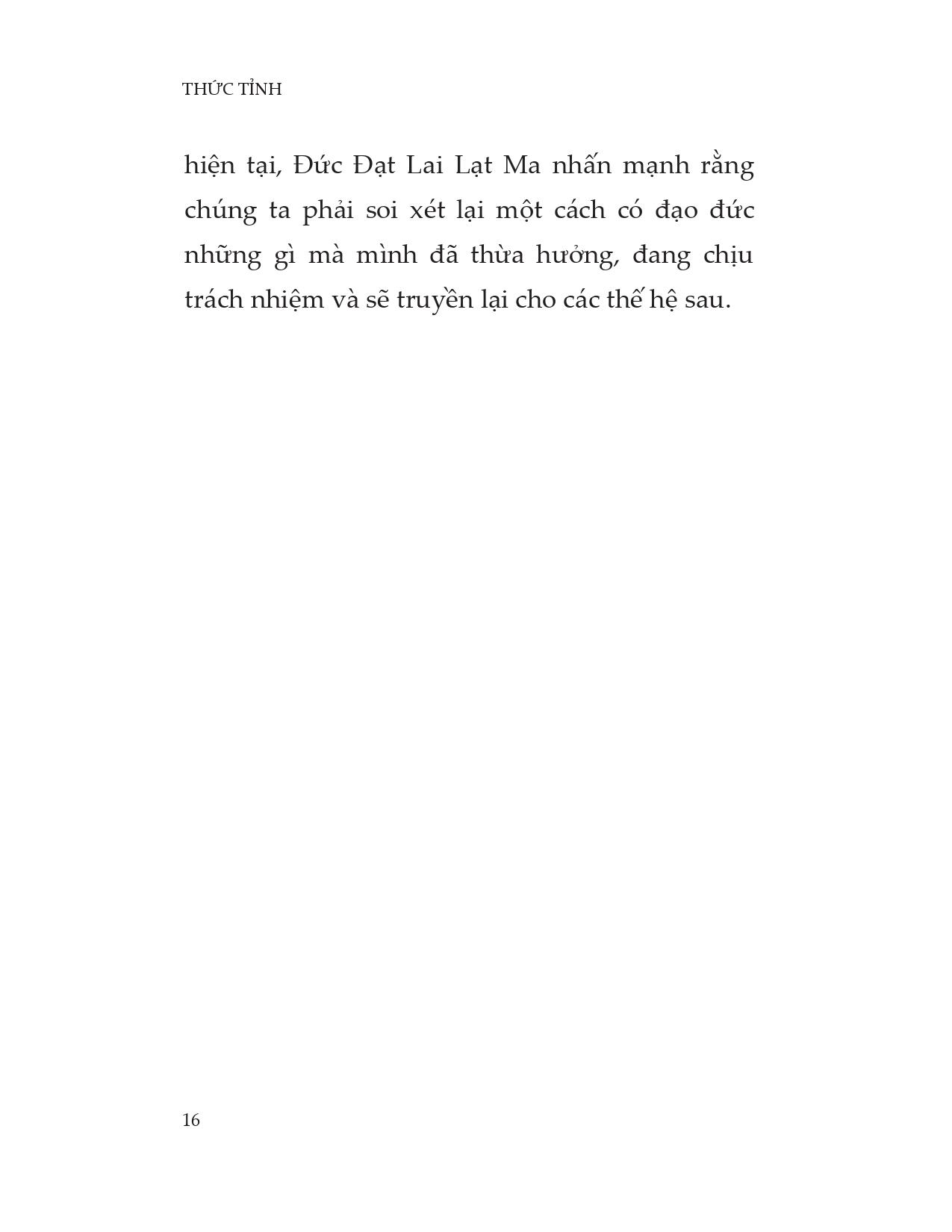 THỨC TỈNH

hiện tại, Đức Đạt Lai Lạt Ma nhấn mạnh rằng chúng ta phải soi xét lại một cách có đạo đức những gì mà mình đã thừa hưởng, đang chịu trách nhiệm và sẽ truyền lại cho các thế hệ sau.

16